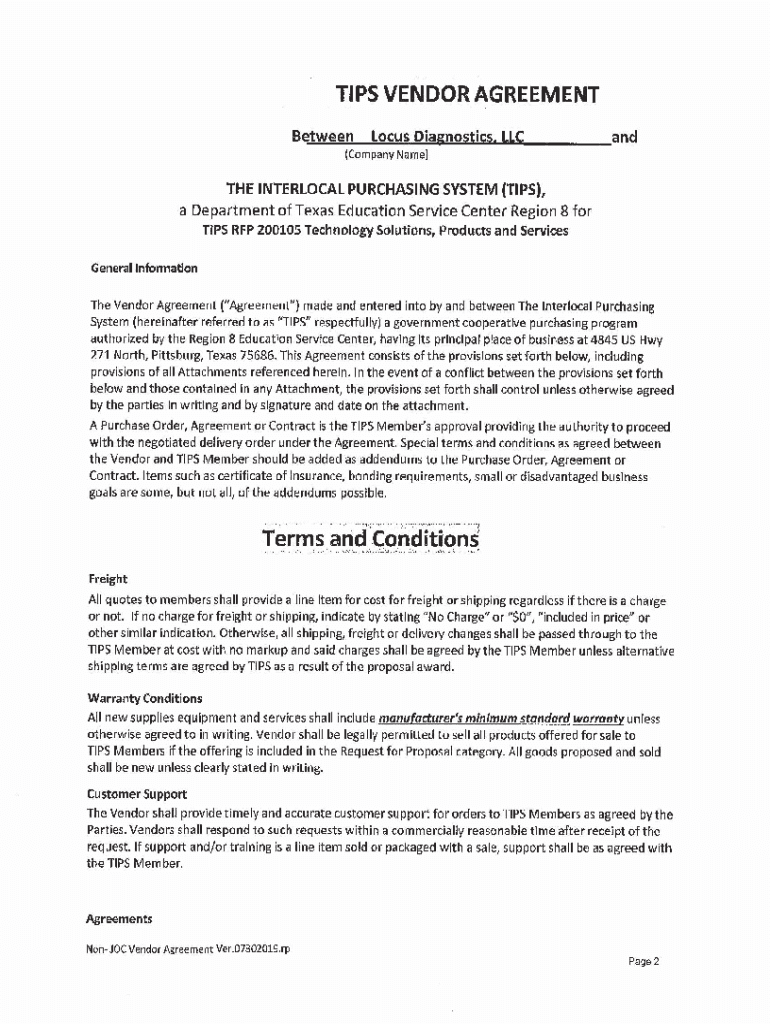 TIPS VENDOR AGREEMENT

Between Locus Diagnostics, LLC and
(Company Name)

THE INTERLOCAL PURCHASING SYSTEM (TIPS),
a Department of Texas Education Service Center Region 8 for
TIPS RFP 200105 Technology Solutions, Products and Services

General Information

The Vendor Agreement ("Agreement") made and entered into by and between The Interlocal Purchasing System (hereinafter referred to as "TIPS" respectfully) a government cooperative purchasing program authorized by the Region 8 Education Service Center, having its principal place of business at 4845 US Hwy 271 North, Pittsburg, Texas 75686. This Agreement consists of the provisions set forth below, including provisions of all Attachments referenced herein. In the event of a conflict between the provisions set forth below and those contained in any Attachment, the provisions set forth shall control unless otherwise agreed by the parties in writing and by signature and date on the attachment.

A Purchase Order, Agreement or Contract is the TIPS Member's approval providing the authority to proceed with the negotiated delivery order under the Agreement. Special terms and conditions as agreed between the Vendor and TIPS Member should be added as addendums to the Purchase Order, Agreement or Contract. Items such as certificate of insurance, bonding requirements, small or disadvantaged business goals are some, but not all, of the addendums possible.

Terms and Conditions

Freight
All quotes to members shall provide a line item for cost for freight or shipping regardless if there is a charge or not. If no charge for freight or shipping, indicate by stating "No Charge" or "$0", "included in price" or other similar indication. Otherwise, all shipping, freight or delivery changes shall be passed through to the TIPS Member at cost with no markup and said charges shall be agreed by the TIPS Member unless alternative shipping terms are agreed by TIPS as a result of the proposal award.

Warranty Conditions
All new supplies equipment and services shall include manufacturer's minimum standard warranty unless otherwise agreed to in writing. Vendor shall be legally permitted to sell all products offered for sale to TIPS Members if the offering is included in the Request for Proposal category. All goods proposed and sold shall be new unless clearly stated in writing.

Customer Support
The Vendor shall provide timely and accurate customer support for orders to TIPS Members as agreed by the Parties. Vendors shall respond to such requests within a commercially reasonable time after receipt of the request. If support and/or training is a line item sold or packaged with a sale, support shall be as agreed with the TIPS Member.

Agreements

Non-JOC Vendor Agreement Ver.07302019.rp

Page 2